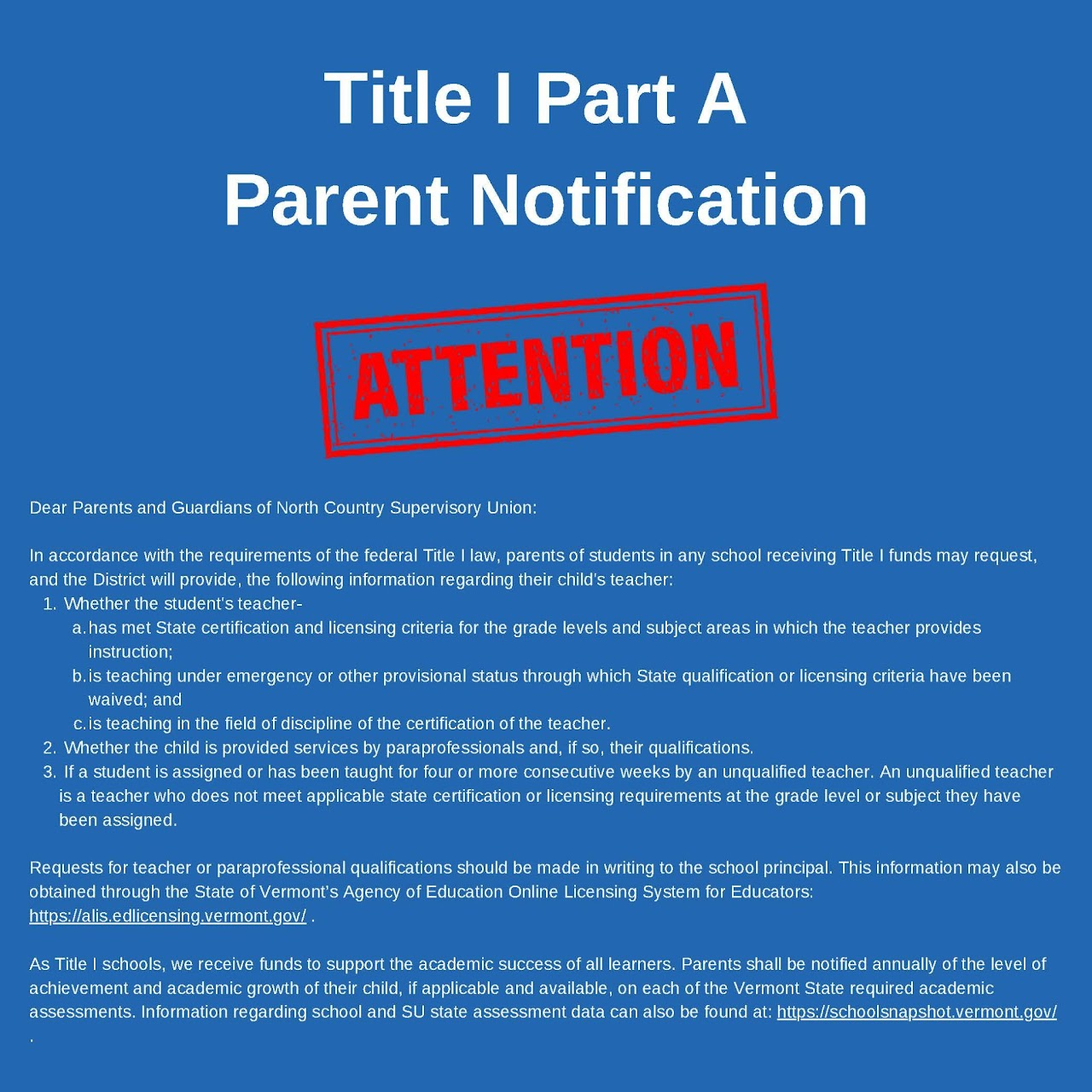 Title I Part A
Parent Notification

ATTENTION

Dear Parents and Guardians of North Country Supervisory Union:

In accordance with the requirements of the federal Title I law, parents of students in any school receiving Title I funds may request, and the District will provide, the following information regarding their child's teacher:

1. Whether the student's teacher-
   a. has met State certification and licensing criteria for the grade levels and subject areas in which the teacher provides instruction;
   b. is teaching under emergency or other provisional status through which State qualification or licensing criteria have been waived; and
   c. is teaching in the field of discipline of the certification of the teacher.
2. Whether the child is provided services by paraprofessionals and, if so, their qualifications.
3. If a student is assigned or has been taught for four or more consecutive weeks by an unqualified teacher. An unqualified teacher is a teacher who does not meet applicable state certification or licensing requirements at the grade level or subject they have been assigned.

Requests for teacher or paraprofessional qualifications should be made in writing to the school principal. This information may also be obtained through the State of Vermont's Agency of Education Online Licensing System for Educators: https://alis.edlicensing.vermont.gov/ .

As Title I schools, we receive funds to support the academic success of all learners. Parents shall be notified annually of the level of achievement and academic growth of their child, if applicable and available, on each of the Vermont State required academic assessments. Information regarding school and SU state assessment data can also be found at: https://schoolsnapshot.vermont.gov/ .